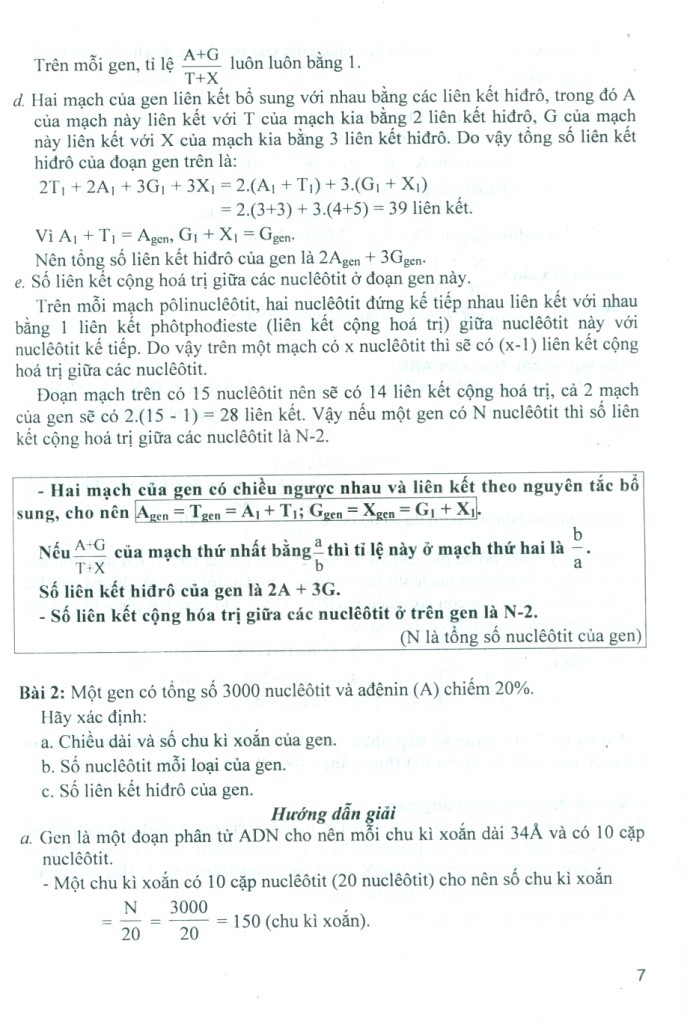 Trên mỗi gen, tỉ lệ $\frac{A+G}{T+X}$ luôn luôn bằng 1.

d. Hai mạch của gen liên kết bổ sung với nhau bằng các liên kết hiđrô, trong đó A của mạch này liên kết với T của mạch kia bằng 2 liên kết hiđrô, G của mạch này liên kết với X của mạch kia bằng 3 liên kết hiđrô. Do vậy tổng số liên kết hiđrô của đoạn gen trên là:

$2T_1 + 2A_1 + 3G_1 + 3X_1 = 2.(A_1 + T_1) + 3.(G_1 + X_1)$
$= 2.(3+3) + 3.(4+5) = 39$ liên kết.

Vì $A_1 + T_1 = A_{gen}$, $G_1 + X_1 = G_{gen}$.

Nên tổng số liên kết hiđrô của gen là $2A_{gen} + 3G_{gen}$.

e. Số liên kết cộng hoá trị giữa các nuclêôtit ở đoạn gen này.

Trên mỗi mạch pôlinuclêôtit, hai nuclêôtit đứng kế tiếp nhau liên kết với nhau bằng 1 liên kết phôtphođieste (liên kết cộng hoá trị) giữa nuclêôtit này với nuclêôtit kế tiếp. Do vậy trên một mạch có x nuclêôtit thì sẽ có (x-1) liên kết cộng hoá trị giữa các nuclêôtit.

Đoạn mạch trên có 15 nuclêôtit nên sẽ có 14 liên kết cộng hoá trị, cả 2 mạch của gen sẽ có 2.(15 - 1) = 28 liên kết. Vậy nếu một gen có N nuclêôtit thì số liên kết cộng hoá trị giữa các nuclêôtit là N-2.

- Hai mạch của gen có chiều ngược nhau và liên kết theo nguyên tắc bổ sung, cho nên $A_{gen} = T_{gen} = A_1 + T_1$; $G_{gen} = X_{gen} = G_1 + X_1$.

Nếu $\frac{A+G}{T+X}$ của mạch thứ nhất bằng $\frac{a}{b}$ thì tỉ lệ này ở mạch thứ hai là $\frac{b}{a}$.

Số liên kết hiđrô của gen là 2A + 3G.

- Số liên kết cộng hóa trị giữa các nuclêôtit ở trên gen là N-2.

(N là tổng số nuclêôtit của gen)

Bài 2: Một gen có tổng số 3000 nuclêôtit và ađênin (A) chiếm 20%.

Hãy xác định:

a. Chiều dài và số chu kì xoắn của gen.

b. Số nuclêôtit mỗi loại của gen.

c. Số liên kết hiđrô của gen.

Hướng dẫn giải

a. Gen là một đoạn phân tử ADN cho nên mỗi chu kì xoắn dài 34Å và có 10 cặp nuclêôtit.

- Một chu kì xoắn có 10 cặp nuclêôtit (20 nuclêôtit) cho nên số chu kì xoắn $= \frac{N}{20} = \frac{3000}{20} = 150$ (chu kì xoắn).

7